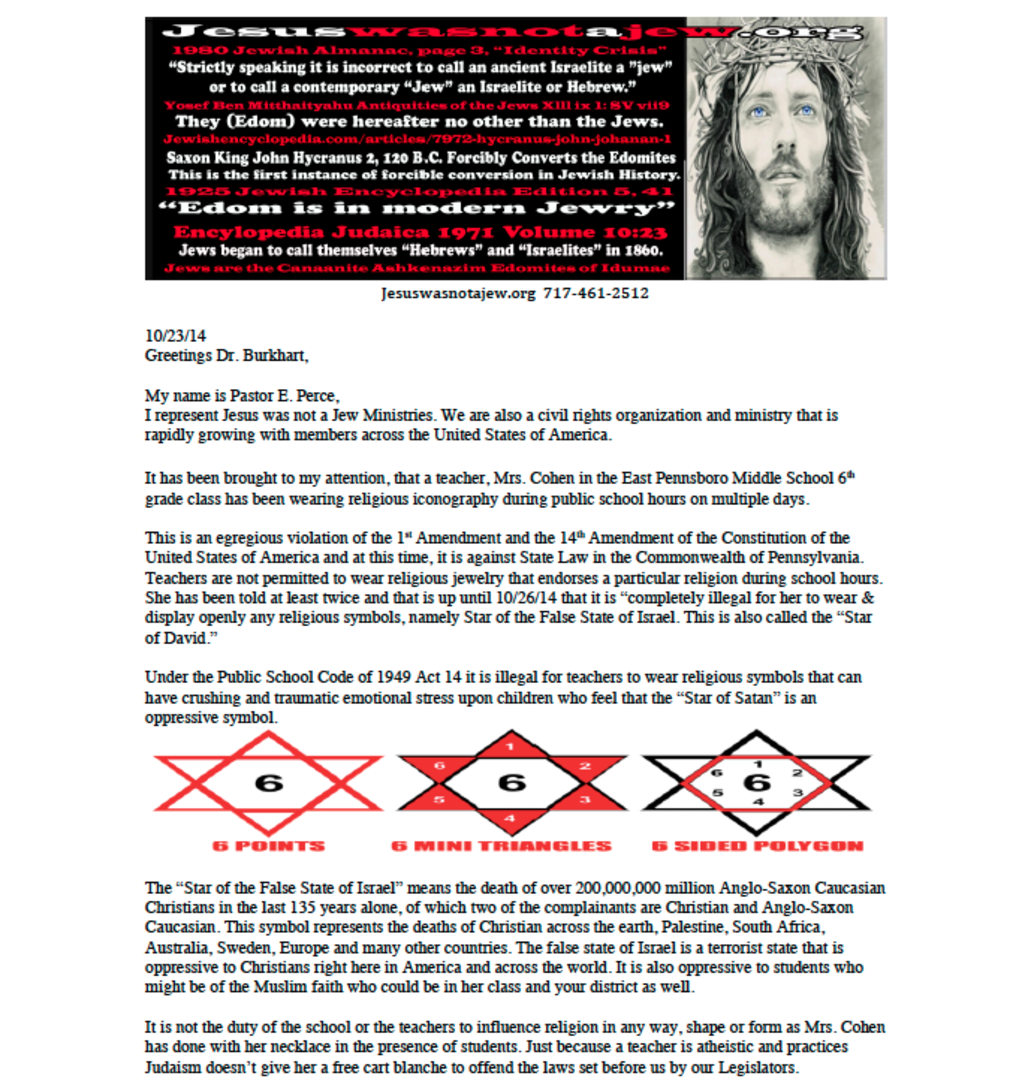 Jesuswasnotajew.org
1980 Jewish Almanac, page 3, "Identity Crisis"
"Strictly speaking it is incorrect to call an ancient Israelite a "jew" or to call a contemporary "Jew" an Israelite or Hebrew."
Yosef Ben Mitthaityahu Antiquities of the Jews XIII ix 1: SV vii9
They (Edom) were hereafter no other than the Jews.
Jewishencyclopedia.com/articles/7972-hycranus-john-johanan-1
Saxon King John Hycranus 2, 120 B.C. Forcibly Converts the Edomites
This is the first instance of forcible conversion in Jewish History.
1925 Jewish Encyclopedia Edition 5, 41
"Edom is in modern Jewry"
Encylopedia Judaica 1971 Volume 10:23
Jews began to call themselves "Hebrews" and "Israelites" in 1860.
Jews are the Canaanite Ashkenazim Edomites of Idumae

Jesuswasnotajew.org 717-461-2512

10/23/14
Greetings Dr. Burkhart,

My name is Pastor E. Perce,
I represent Jesus was not a Jew Ministries. We are also a civil rights organization and ministry that is rapidly growing with members across the United States of America.

It has been brought to my attention, that a teacher, Mrs. Cohen in the East Pennsboro Middle School 6th grade class has been wearing religious iconography during public school hours on multiple days.

This is an egregious violation of the 1st Amendment and the 14th Amendment of the Constitution of the United States of America and at this time, it is against State Law in the Commonwealth of Pennsylvania. Teachers are not permitted to wear religious jewelry that endorses a particular religion during school hours. She has been told at least twice and that is up until 10/26/14 that it is "completely illegal for her to wear & display openly any religious symbols, namely Star of the False State of Israel. This is also called the "Star of David."

Under the Public School Code of 1949 Act 14 it is illegal for teachers to wear religious symbols that can have crushing and traumatic emotional stress upon children who feel that the "Star of Satan" is an oppressive symbol.

6
6 POINTS
1 2 3 4 5 6 6
6 MINI TRIANGLES
1 2 3 4 5 6 6
6 SIDED POLYGON

The "Star of the False State of Israel" means the death of over 200,000,000 million Anglo-Saxon Caucasian Christians in the last 135 years alone, of which two of the complainants are Christian and Anglo-Saxon Caucasian. This symbol represents the deaths of Christian across the earth, Palestine, South Africa, Australia, Sweden, Europe and many other countries. The false state of Israel is a terrorist state that is oppressive to Christians right here in America and across the world. It is also oppressive to students who might be of the Muslim faith who could be in her class and your district as well.

It is not the duty of the school or the teachers to influence religion in any way, shape or form as Mrs. Cohen has done with her necklace in the presence of students. Just because a teacher is atheistic and practices Judaism doesn't give her a free cart blanche to offend the laws set before us by our Legislators.